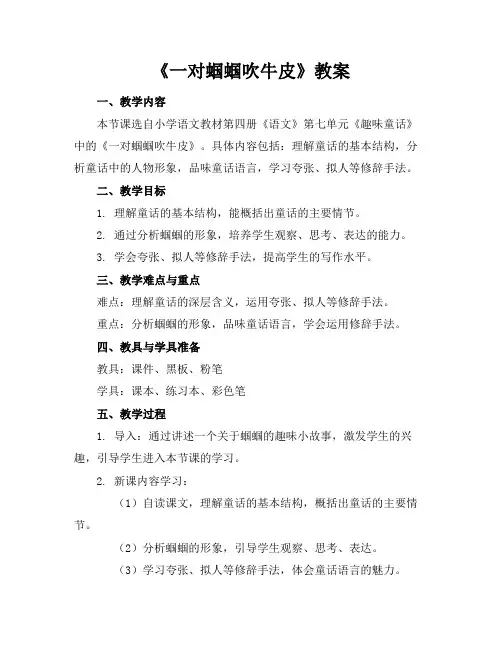 《一对蝈蝈吹牛皮》教案

一、教学内容

本节课选自小学语文教材第四册《语文》第七单元《趣味童话》中的《一对蝈蝈吹牛皮》。具体内容包括：理解童话的基本结构，分析童话中的人物形象，品味童话语言，学习夸张、拟人等修辞手法。

二、教学目标

1. 理解童话的基本结构，能概括出童话的主要情节。

2. 通过分析蝈蝈的形象，培养学生观察、思考、表达的能力。

3. 学会夸张、拟人等修辞手法，提高学生的写作水平。

三、教学难点与重点

难点：理解童话的深层含义，运用夸张、拟人等修辞手法。

重点：分析蝈蝈的形象，品味童话语言，学会运用修辞手法。

四、教具与学具准备

教具：课件、黑板、粉笔

学具：课本、练习本、彩色笔

五、教学过程

1. 导入：通过讲述一个关于蝈蝈的趣味小故事，激发学生的兴趣，引导学生进入本节课的学习。

2. 新课内容学习：

（1）自读课文，理解童话的基本结构，概括出童话的主要情节。

（2）分析蝈蝈的形象，引导学生观察、思考、表达。

（3）学习夸张、拟人等修辞手法，体会童话语言的魅力。